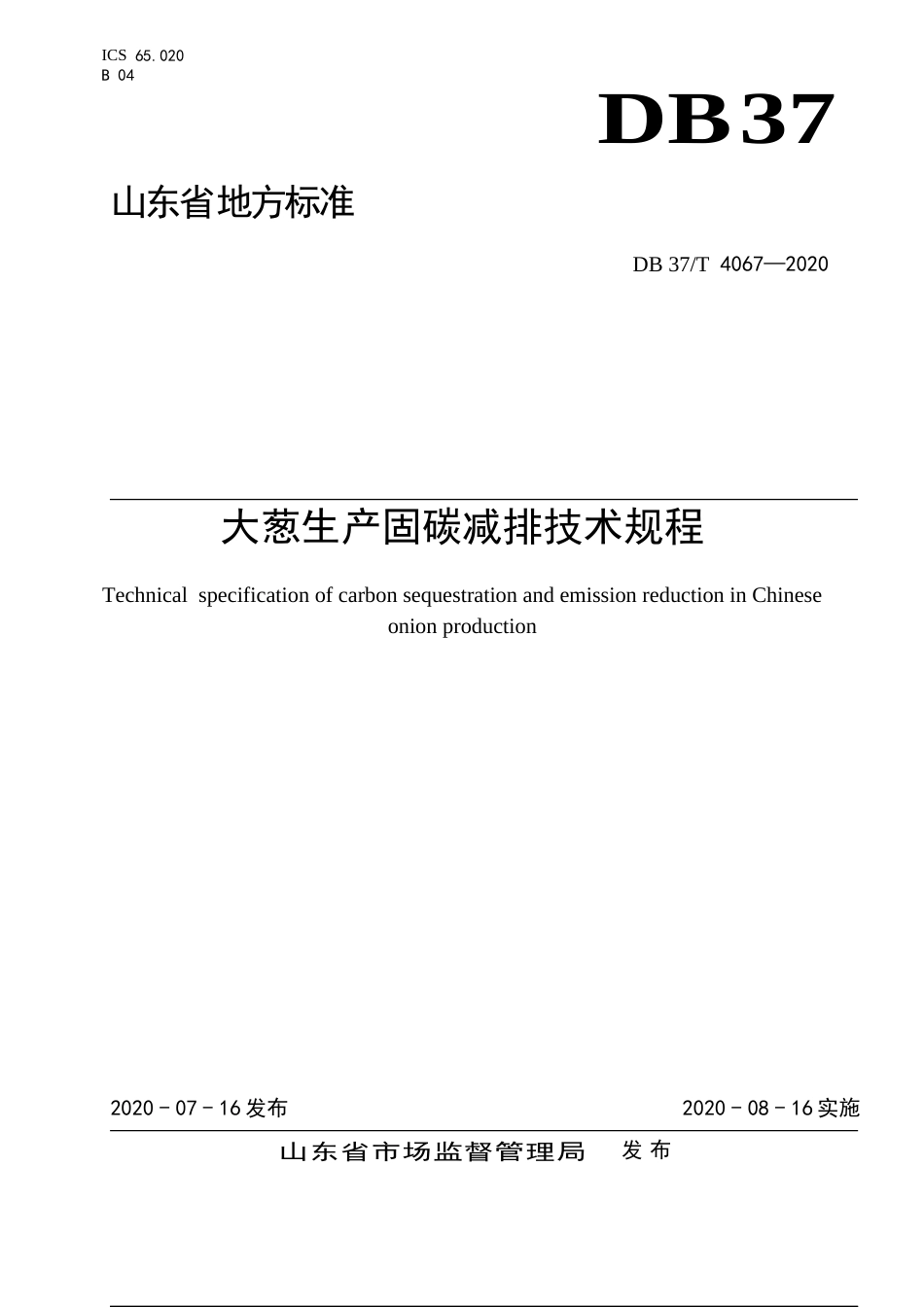 ICS 65.020
B 04

DB37

山东省地方标准

DB 37/T 4067—2020

大葱生产固碳减排技术规程

Technical specification of carbon sequestration and emission reduction in Chinese onion production

2020 - 07 - 16 发布

2020 - 08 - 16 实施

山东省市场监督管理局 发布